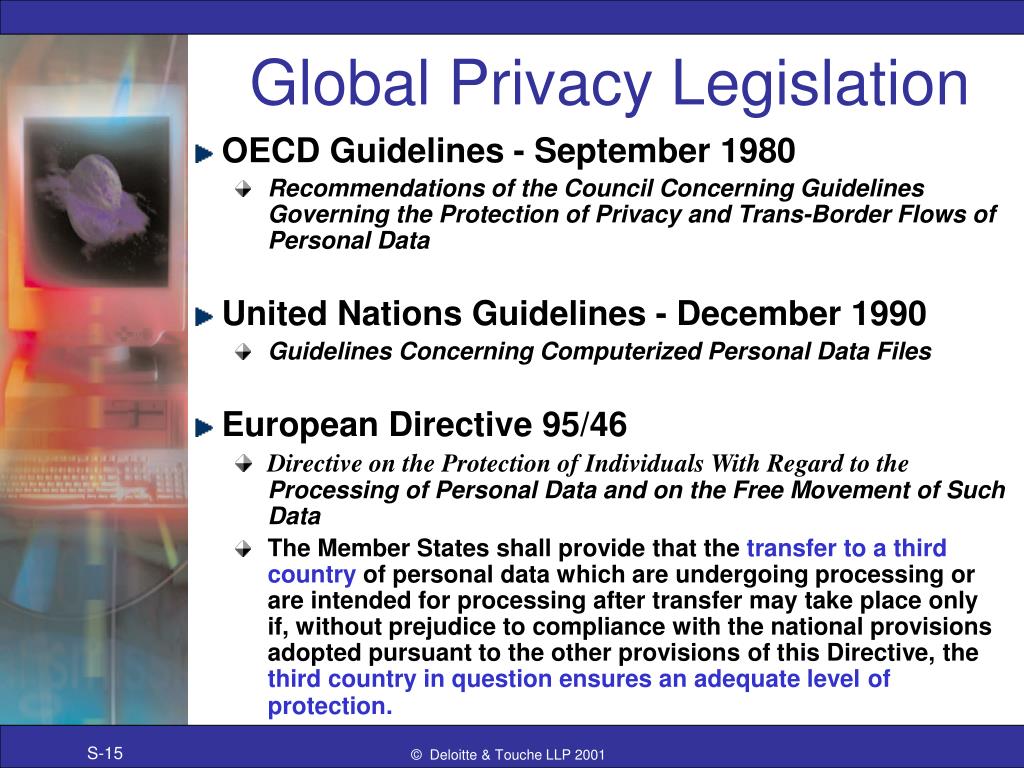 Global Privacy Legislation

OECD Guidelines - September 1980

Recommendations of the Council Concerning Guidelines Governing the Protection of Privacy and Trans-Border Flows of Personal Data

United Nations Guidelines - December 1990

Guidelines Concerning Computerized Personal Data Files

European Directive 95/46

Directive on the Protection of Individuals With Regard to the Processing of Personal Data and on the Free Movement of Such Data

The Member States shall provide that the transfer to a third country of personal data which are undergoing processing or are intended for processing after transfer may take place only if, without prejudice to compliance with the national provisions adopted pursuant to the other provisions of this Directive, the third country in question ensures an adequate level of protection.

S-15

© Deloitte & Touche LLP 2001